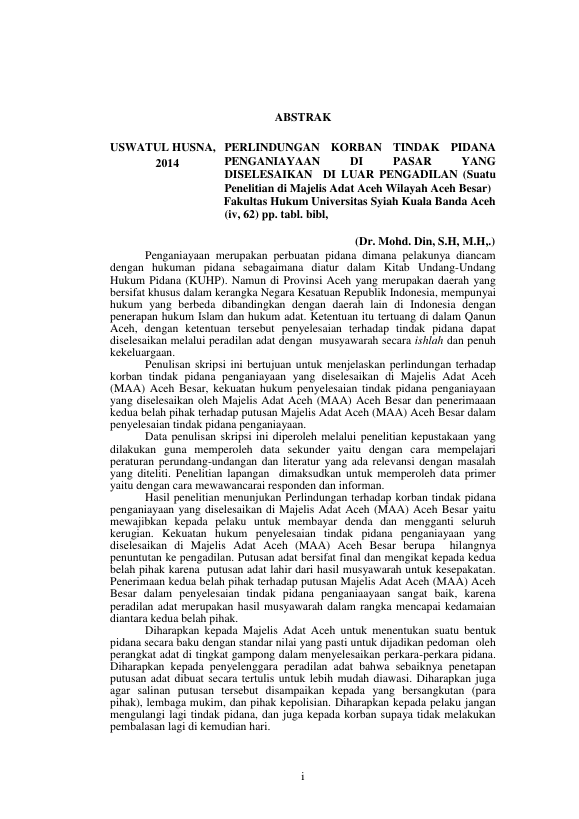 ABSTRAK

USWATUL HUSNA, 2014

PERLINDUNGAN KORBAN TINDAK PIDANA PENGANIAYAAN DI PASAR YANG DISELESAIKAN DI LUAR PENGADILAN (Suatu Penelitian di Majelis Adat Aceh Wilayah Aceh Besar) Fakultas Hukum Universitas Syiah Kuala Banda Aceh (iv, 62) pp. tabl. bibl,

(Dr. Mohd. Din, S.H, M.H,.)

Penganiayaan merupakan perbuatan pidana dimana pelakunya diancam dengan hukuman pidana sebagaimana diatur dalam Kitab Undang-Undang Hukum Pidana (KUHP). Namun di Provinsi Aceh yang merupakan daerah yang bersifat khusus dalam kerangka Negara Kesatuan Republik Indonesia, mempunyai hukum yang berbeda dibandingkan dengan daerah lain di Indonesia dengan penerapan hukum Islam dan hukum adat. Ketentuan itu tertuang di dalam Qanun Aceh, dengan ketentuan tersebut penyelesaian terhadap tindak pidana dapat diselesaikan melalui peradilan adat dengan musyawarah secara ishlah dan penuh kekeluargaan.

Penulisan skripsi ini bertujuan untuk menjelaskan perlindungan terhadap korban tindak pidana penganiayaan yang diselesaikan di Majelis Adat Aceh (MAA) Aceh Besar, kekuatan hukum penyelesaian tindak pidana penganiayaan yang diselesaikan oleh Majelis Adat Aceh (MAA) Aceh Besar dan penerimaaan kedua belah pihak terhadap putusan Majelis Adat Aceh (MAA) Aceh Besar dalam penyelesaian tindak pidana penganiayaan.

Data penulisan skripsi ini diperoleh melalui penelitian kepustakaan yang dilakukan guna memperoleh data sekunder yaitu dengan cara mempelajari peraturan perundang-undangan dan literatur yang ada relevansi dengan masalah yang diteliti. Penelitian lapangan dimaksudkan untuk memperoleh data primer yaitu dengan cara mewawancarai responden dan informan.

Hasil penelitian menunjukan Perlindungan terhadap korban tindak pidana penganiayaan yang diselesaikan di Majelis Adat Aceh (MAA) Aceh Besar yaitu mewajibkan kepada pelaku untuk membayar denda dan mengganti seluruh kerugian. Kekuatan hukum penyelesaian tindak pidana penganiayaan yang diselesaikan di Majelis Adat Aceh (MAA) Aceh Besar berupa hilangnya penuntutan ke pengadilan. Putusan adat bersifat final dan mengikat kepada kedua belah pihak karena putusan adat lahir dari hasil musyawarah untuk kesepakatan. Penerimaan kedua belah pihak terhadap putusan Majelis Adat Aceh (MAA) Aceh Besar dalam penyelesaian tindak pidana penganiaayaan sangat baik, karena peradilan adat merupakan hasil musyawarah dalam rangka mencapai kedamaian diantara kedua belah pihak.

Diharapkan kepada Majelis Adat Aceh untuk menentukan suatu bentuk pidana secara baku dengan standar nilai yang pasti untuk dijadikan pedoman oleh perangkat adat di tingkat gampong dalam menyelesaikan perkara-perkara pidana. Diharapkan kepada penyelenggara peradilan adat bahwa sebaiknya penetapan putusan adat dibuat secara tertulis untuk lebih mudah diawasi. Diharapkan juga agar salinan putusan tersebut disampaikan kepada yang bersangkutan (para pihak), lembaga mukim, dan pihak kepolisian. Diharapkan kepada pelaku jangan mengulangi lagi tindak pidana, dan juga kepada korban supaya tidak melakukan pembalasan lagi di kemudian hari.

i